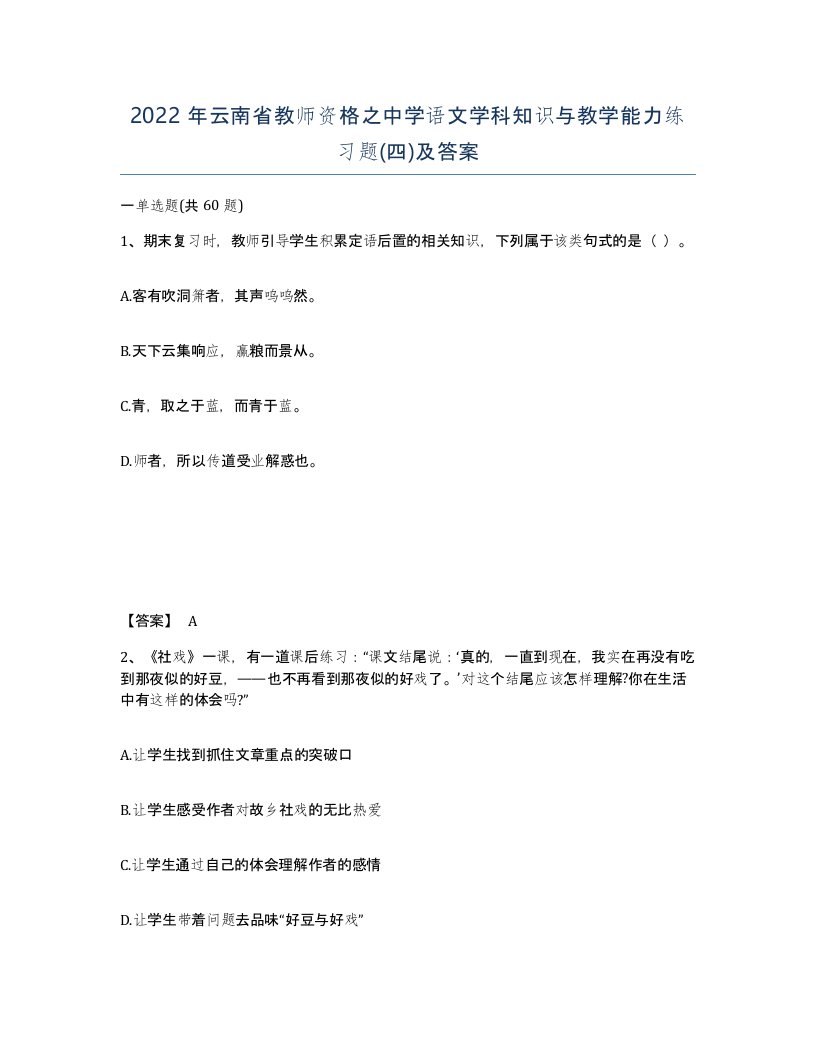 2022年云南省教师资格之中学语文学科知识与教学能力练习题(四)及答案

一单选题(共60题)

1、期末复习时，教师引导学生积累定语后置的相关知识，下列属于该类句式的是（ ）。

A.客有吹洞箫者，其声呜呜然。

B.天下云集响应，赢粮而景从。

C.青，取之于蓝，而青于蓝。

D.师者，所以传道受业解惑也。

【答案】 A

2、《社戏》一课，有一道课后练习：“课文结尾说：‘真的，一直到现在，我实在再没有吃到那夜似的好豆，——也不再看到那夜似的好戏了。’对这个结尾应该怎样理解?你在生活中有这样的体会吗?”

A.让学生找到抓住文章重点的突破口

B.让学生感受作者对故乡社戏的无比热爱

C.让学生通过自己的体会理解作者的感情

D.让学生带着问题去品味“好豆与好戏”